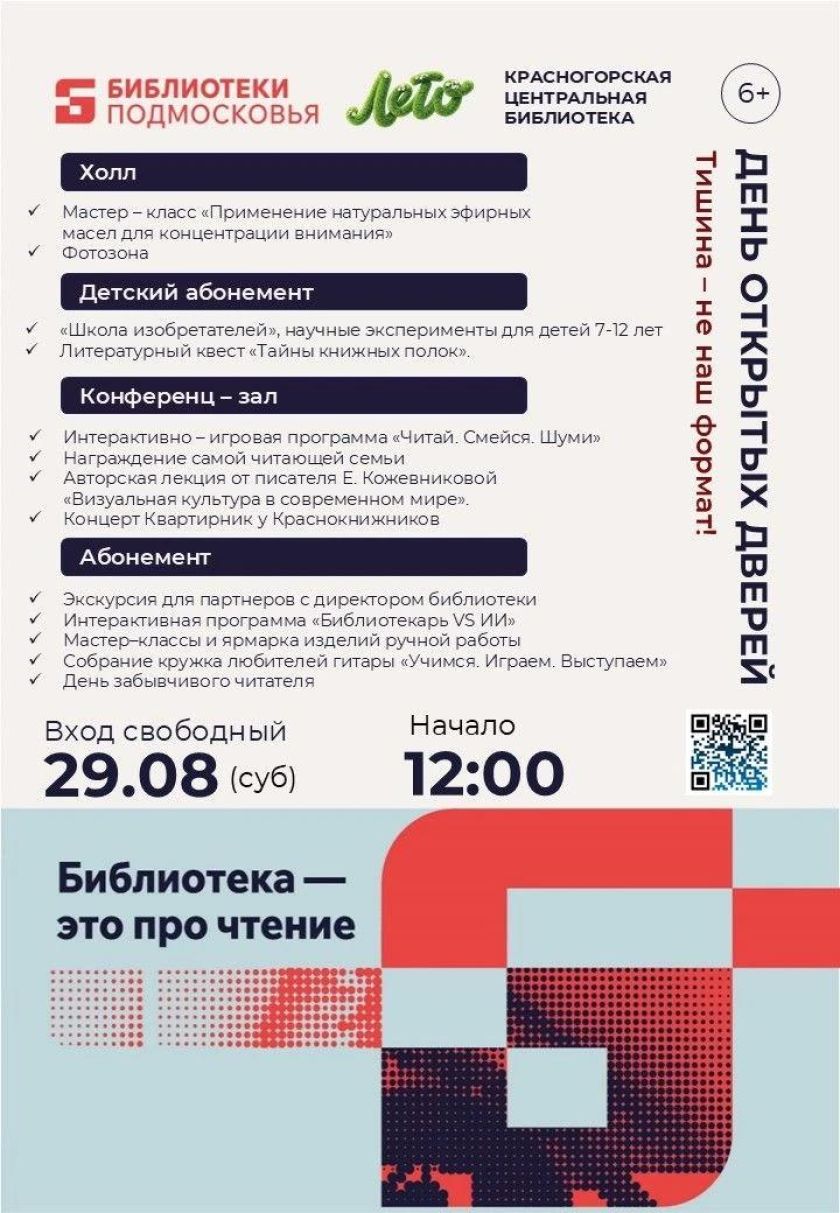 БИБЛИОТЕКИ ПОДМОСКОВЬЯ

Лето

КРАСНОГОРСКАЯ ЦЕНТРАЛЬНАЯ БИБЛИОТЕКА

6+

ДЕНЬ ОТКРЫТЫХ ДВЕРЕЙ

Тишина – не наш формат!

Холл

✓ Мастер – класс «Применение натуральных эфирных масел для концентрации внимания»
✓ Фотозона

Детский абонемент

✓ «Школа изобретателей», научные эксперименты для детей 7-12 лет
✓ Литературный квест «Тайны книжных полок».

Конференц – зал

✓ Интерактивно – игровая программа «Читай. Смейся. Шуми»
✓ Награждение самой читающей семьи
✓ Авторская лекция от писателя Е. Кожевниковой «Визуальная культура в современном мире».
✓ Концерт Квартирник у Краснокнижников

Абонемент

✓ Экскурсия для партнеров с директором библиотеки
✓ Интерактивная программа «Библиотекарь VS ИИ»
✓ Мастер–классы и ярмарка изделий ручной работы
✓ Собрание кружка любителей гитары «Учимся. Играем. Выступаем»
✓ День забывчивого читателя

Вход свободный
29.08 (суб)

Начало
12:00

Библиотека — это про чтение